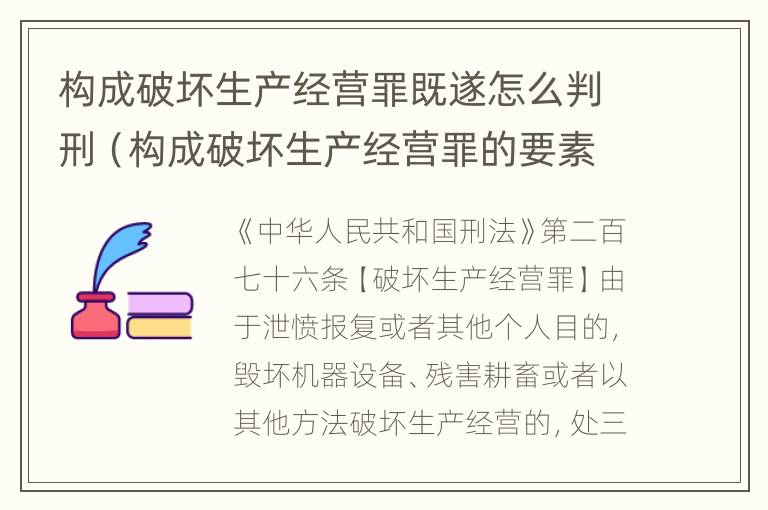 构成破坏生产经营罪既遂怎么判刑（构成破坏生产经营罪的要素

《中华人民共和国刑法》第二百七十六条【破坏生产经营罪】由于泄愤报复或者其他个人目的，毁坏机器设备、残害耕畜或者以其他方法破坏生产经营的，处三